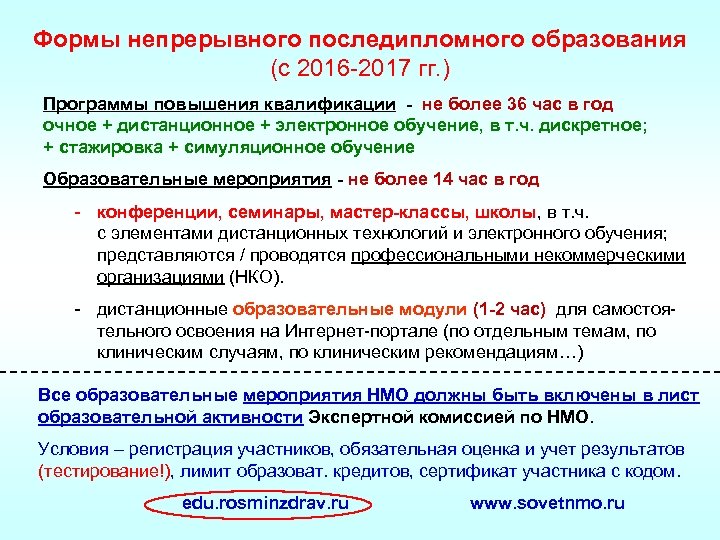 Формы непрерывного последипломного образования
(с 2016-2017 гг.)

Программы повышения квалификации - не более 36 час в год
очное + дистанционное + электронное обучение, в т.ч. дискретное;
+ стажировка + симуляционное обучение

Образовательные мероприятия - не более 14 час в год

- конференции, семинары, мастер-классы, школы, в т.ч. с элементами дистанционных технологий и электронного обучения; представляются / проводятся профессиональными некоммерческими организациями (НКО).

- дистанционные образовательные модули (1-2 час) для самостоятельного освоения на Интернет-портале (по отдельным темам, по клиническим случаям, по клиническим рекомендациям…)

Все образовательные мероприятия НМО должны быть включены в лист образовательной активности Экспертной комиссией по НМО.

Условия – регистрация участников, обязательная оценка и учет результатов (тестирование!), лимит образоват. кредитов, сертификат участника с кодом.

edu.rosminzdrav.ru www.sovetnmo.ru